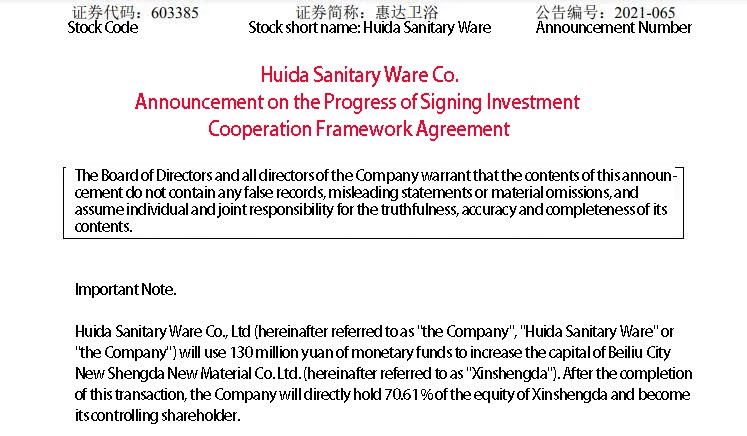 证券代码：603385
Stock Code

证券简称：惠达卫浴
Stock short name: Huida Sanitary Ware

公告编号：2021-065
Announcement Number

Huida Sanitary Ware Co.
Announcement on the Progress of Signing Investment Cooperation Framework Agreement

The Board of Directors and all directors of the Company warrant that the contents of this announcement do not contain any false records, misleading statements or material omissions, and assume individual and joint responsibility for the truthfulness, accuracy and completeness of its contents.

Important Note.

Huida Sanitary Ware Co., Ltd (hereinafter referred to as "the Company", "Huida Sanitary Ware" or "the Company") will use 130 million yuan of monetary funds to increase the capital of Beiliu City New Shengda New Material Co. Ltd. (hereinafter referred to as "Xinshengda"). After the completion of this transaction, the Company will directly hold 70.61% of the equity of Xinshengda and become its controlling shareholder.